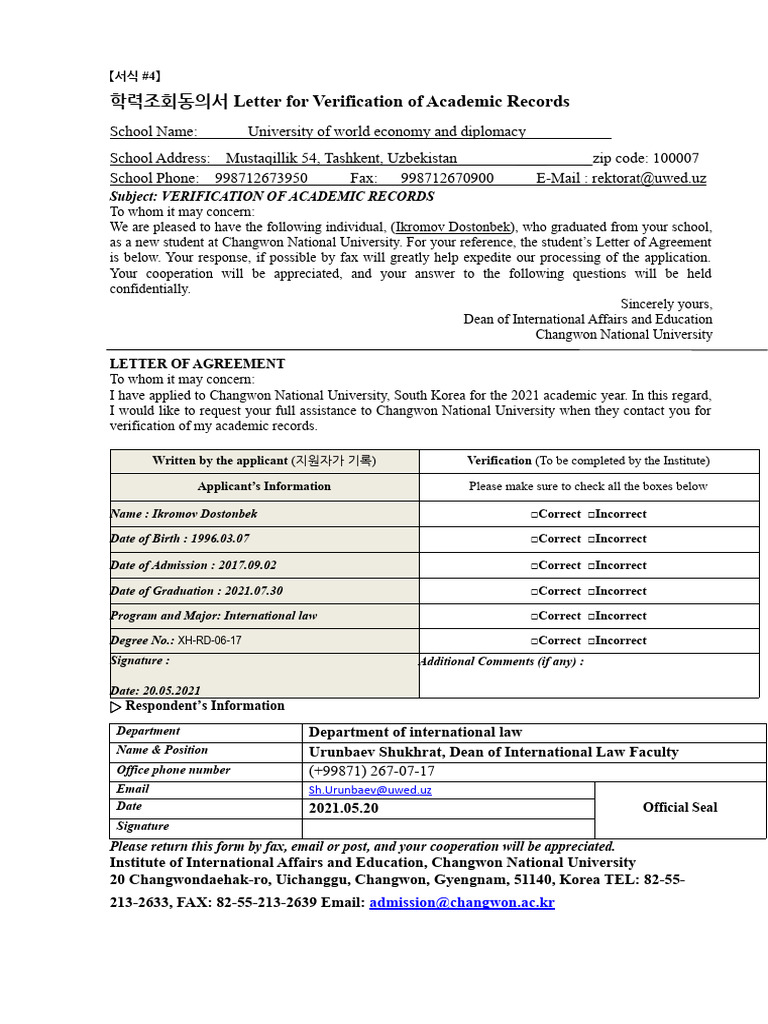 【서식 #4】

학력조회동의서 Letter for Verification of Academic Records

School Name: University of world economy and diplomacy

School Address: Mustaqillik 54, Tashkent, Uzbekistan zip code: 100007

School Phone: 998712673950 Fax: 998712670900 E-Mail : rektorat@uwed.uz

Subject: VERIFICATION OF ACADEMIC RECORDS

To whom it may concern:

We are pleased to have the following individual, (Ikromov Dostonbek), who graduated from your school, as a new student at Changwon National University. For your reference, the student's Letter of Agreement is below. Your response, if possible by fax will greatly help expedite our processing of the application. Your cooperation will be appreciated, and your answer to the following questions will be held confidentially.

Sincerely yours,
Dean of International Affairs and Education
Changwon National University

LETTER OF AGREEMENT

To whom it may concern:

I have applied to Changwon National University, South Korea for the 2021 academic year. In this regard, I would like to request your full assistance to Changwon National University when they contact you for verification of my academic records.

| Written by the applicant (지원자가 기록) | Verification (To be completed by the Institute) |
|---|---|
| Applicant's Information | Please make sure to check all the boxes below |
| Name : Ikromov Dostonbek | □Correct □Incorrect |
| Date of Birth : 1996.03.07 | □Correct □Incorrect |
| Date of Admission : 2017.09.02 | □Correct □Incorrect |
| Date of Graduation : 2021.07.30 | □Correct □Incorrect |
| Program and Major: International law | □Correct □Incorrect |
| Degree No.: XH-RD-06-17 | □Correct □Incorrect |
| Signature : Date: 20.05.2021 | Additional Comments (if any) : |

▷ Respondent's Information

| Department | Department of international law | |
|---|---|---|
| Name & Position | Urunbaev Shukhrat, Dean of International Law Faculty | |
| Office phone number | (+99871) 267-07-17 | |
| Email | Sh.Urunbaev@uwed.uz | Official Seal |
| Date | 2021.05.20 | |
| Signature | | |

Please return this form by fax, email or post, and your cooperation will be appreciated.

Institute of International Affairs and Education, Changwon National University
20 Changwondaehak-ro, Uichanggu, Changwon, Gyengnam, 51140, Korea TEL: 82-55-213-2633, FAX: 82-55-213-2639 Email: admission@changwon.ac.kr